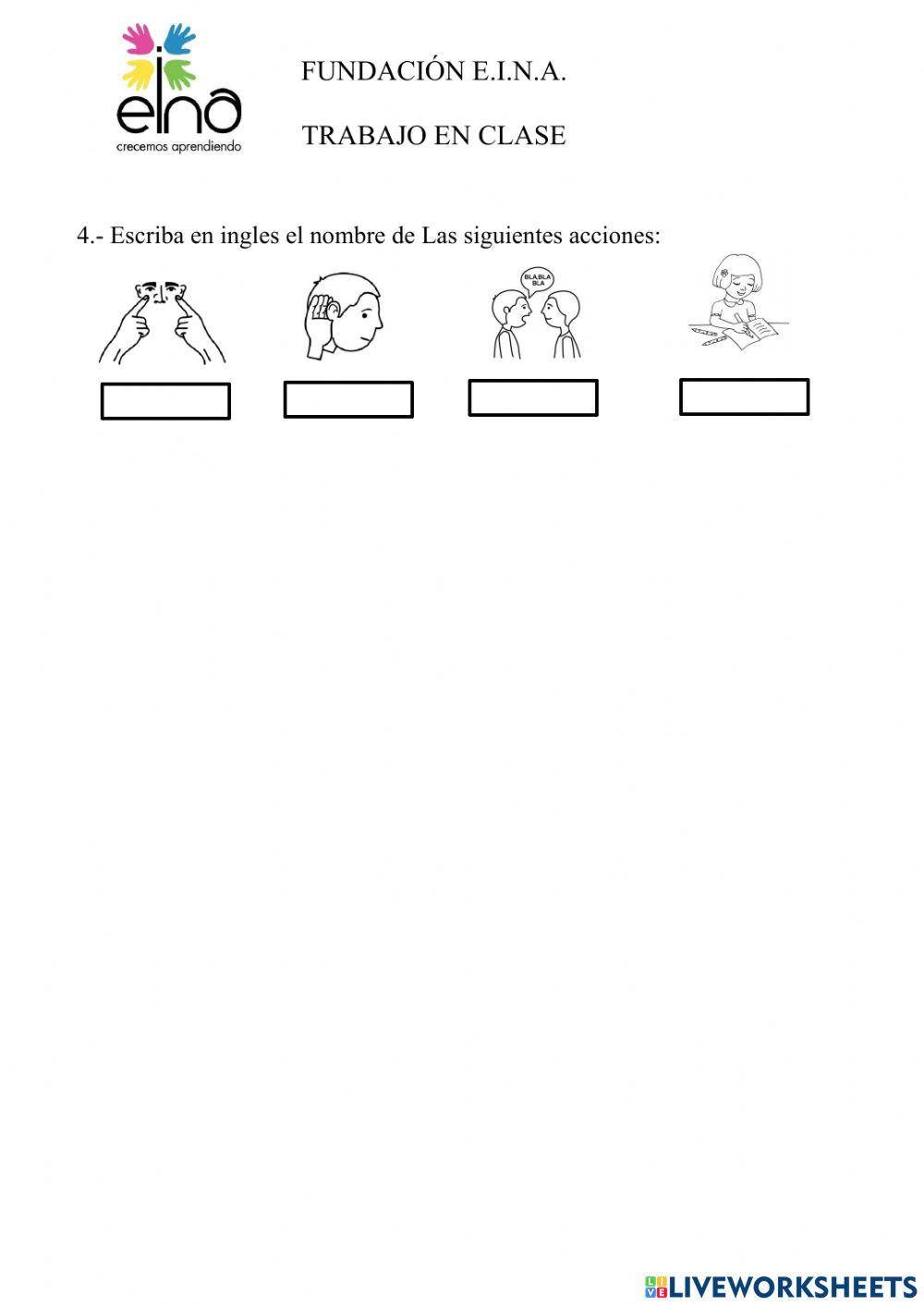 eina
crecemos aprendiendo

FUNDACIÓN E.I.N.A.

TRABAJO EN CLASE

4.- Escriba en ingles el nombre de Las siguientes acciones:

BLA,BLA BLA

LIVEWORKSHEETS